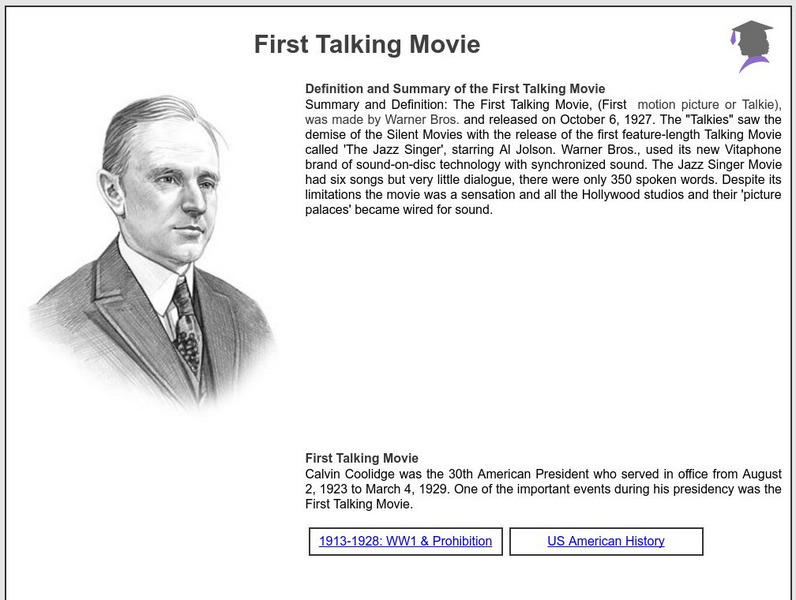 First Talking Movie

Definition and Summary of the First Talking Movie
Summary and Definition: The First Talking Movie, (First motion picture or Talkie), was made by Warner Bros. and released on October 6, 1927. The "Talkies" saw the demise of the Silent Movies with the release of the first feature-length Talking Movie called 'The Jazz Singer', starring Al Jolson. Warner Bros., used its new Vitaphone brand of sound-on-disc technology with synchronized sound. The Jazz Singer Movie had six songs but very little dialogue, there were only 350 spoken words. Despite its limitations the movie was a sensation and all the Hollywood studios and their 'picture palaces' became wired for sound.

First Talking Movie
Calvin Coolidge was the 30th American President who served in office from August 2, 1923 to March 4, 1929. One of the important events during his presidency was the First Talking Movie.

1913-1928: WW1 & Prohibition

US American History